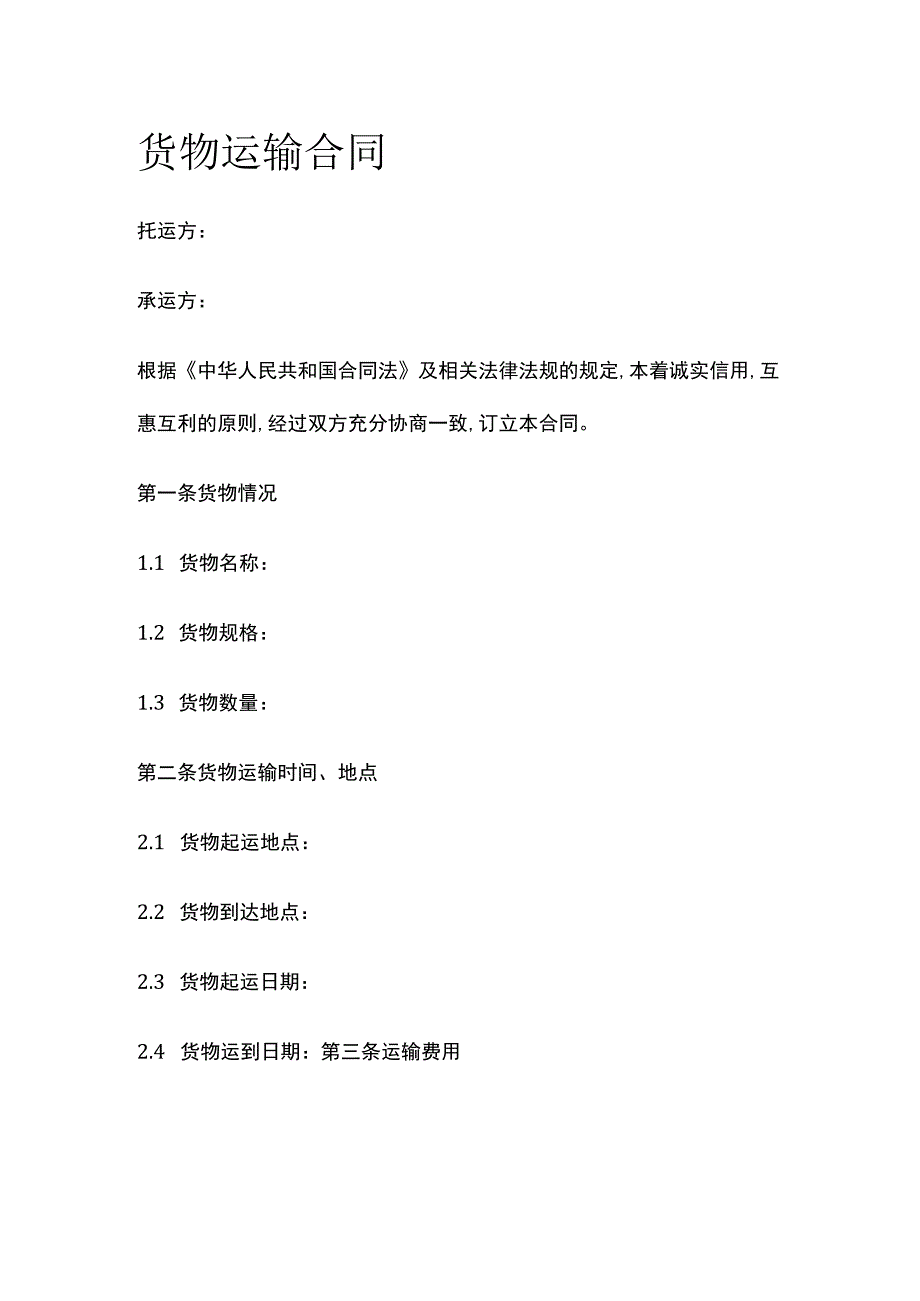 货物运输合同

托运方：

承运方：

根据《中华人民共和国合同法》及相关法律法规的规定，本着诚实信用，互惠互利的原则，经过双方充分协商一致，订立本合同。

第一条货物情况

1.1 货物名称：

1.2 货物规格：

1.3 货物数量：

第二条货物运输时间、地点

2.1 货物起运地点：

2.2 货物到达地点：

2.3 货物起运日期：

2.4 货物运到日期：第三条运输费用